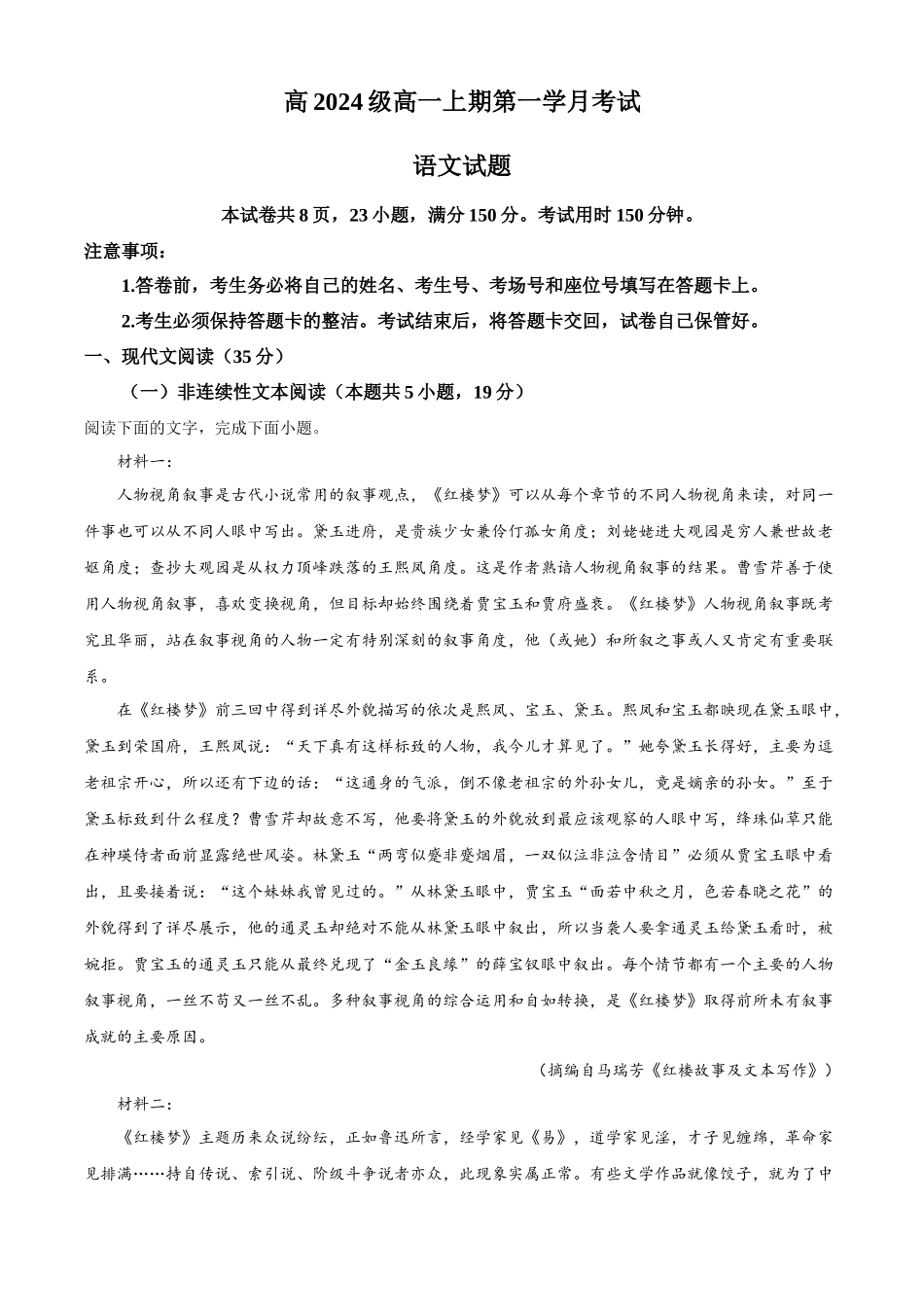 高 2024 级高一上期第一学月考试

语文试题

本试卷共 8 页，23 小题，满分 150 分。考试用时 150 分钟。

注意事项：

1.答卷前，考生务必将自己的姓名、考生号、考场号和座位号填写在答题卡上。

2.考生必须保持答题卡的整洁。考试结束后，将答题卡交回，试卷自己保管好。

一、现代文阅读（35 分）

（一）非连续性文本阅读（本题共 5 小题，19 分）

阅读下面的文字，完成下面小题。

材料一：

人物视角叙事是古代小说常用的叙事观点，《红楼梦》可以从每个章节的不同人物视角来读，对同一件事也可以从不同人眼中写出。黛玉进府，是贵族少女兼伶仃孤女角度；刘姥姥进大观园是穷人兼世故老妪角度；查抄大观园是从权力顶峰跌落的王熙凤角度。这是作者熟谙人物视角叙事的结果。曹雪芹善于使用人物视角叙事，喜欢变换视角，但目标却始终围绕着贾宝玉和贾府盛衰。《红楼梦》人物视角叙事既考究且华丽，站在叙事视角的人物一定有特别深刻的叙事角度，他（或她）和所叙之事或人又肯定有重要联系。

在《红楼梦》前三回中得到详尽外貌描写的依次是熙凤、宝玉、黛玉。熙凤和宝玉都映现在黛玉眼中，黛玉到荣国府，王熙凤说：“天下真有这样标致的人物，我今儿才算见了。”她夸黛玉长得好，主要为逗老祖宗开心，所以还有下边的话：“这通身的气派，倒不像老祖宗的外孙女儿，竟是嫡亲的孙女。”至于黛玉标致到什么程度？曹雪芹却故意不写，他要将黛玉的外貌放到最应该观察的人眼中写，绛珠仙草只能在神瑛侍者面前显露绝世风姿。林黛玉“两弯似蹙非蹙烟眉，一双似泣非泣含情目”必须从贾宝玉眼中看出，且要接着说：“这个妹妹我曾见过的。”从林黛玉眼中，贾宝玉“面若中秋之月，色若春晓之花”的外貌得到了详尽展示，他的通灵玉却绝对不能从林黛玉眼中叙出，所以当袭人要拿通灵玉给黛玉看时，被婉拒。贾宝玉的通灵玉只能从最终兑现了“金玉良缘”的薛宝钗眼中叙出。每个情节都有一个主要的人物叙事视角，一丝不苟又一丝不乱。多种叙事视角的综合运用和自如转换，是《红楼梦》取得前所未有叙事成就的主要原因。

（摘编自马瑞芳《红楼故事及文本写作》）

材料二：

《红楼梦》主题历来众说纷纭，正如鲁迅所言，经学家见《易》，道学家见淫，才子见缠绵，革命家见排满……持自传说、索引说、阶级斗争说者亦众，此现象实属正常。有些文学作品就像饺子，就为了中